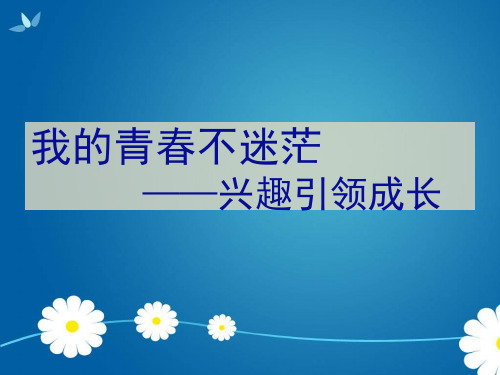 我的青春不迷茫

——兴趣引领成长